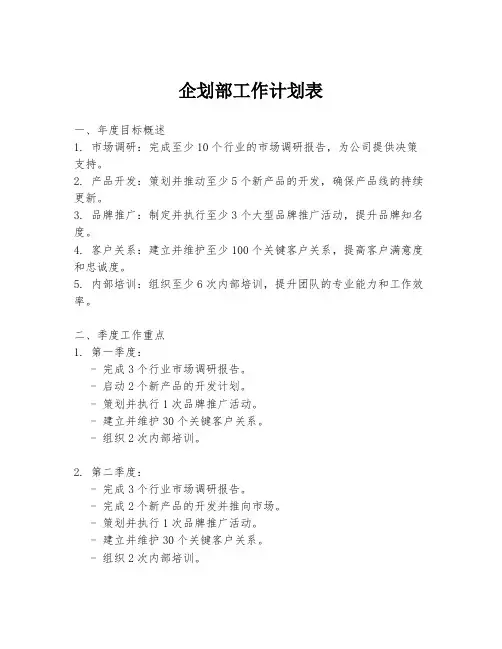 企划部工作计划表

一、年度目标概述
1. 市场调研：完成至少 10 个行业的市场调研报告，为公司提供决策支持。
2. 产品开发：策划并推动至少 5 个新产品的开发，确保产品线的持续更新。
3. 品牌推广：制定并执行至少 3 个大型品牌推广活动，提升品牌知名度。
4. 客户关系：建立并维护至少 100 个关键客户关系，提高客户满意度和忠诚度。
5. 内部培训：组织至少 6 次内部培训，提升团队的专业能力和工作效率。

二、季度工作重点
1. 第一季度：
- 完成 3 个行业市场调研报告。
- 启动 2 个新产品的开发计划。
- 策划并执行 1 次品牌推广活动。
- 建立并维护 30 个关键客户关系。
- 组织 2 次内部培训。

2. 第二季度：
- 完成 3 个行业市场调研报告。
- 完成 2 个新产品的开发并推向市场。
- 策划并执行 1 次品牌推广活动。
- 建立并维护 30 个关键客户关系。
- 组织 2 次内部培训。